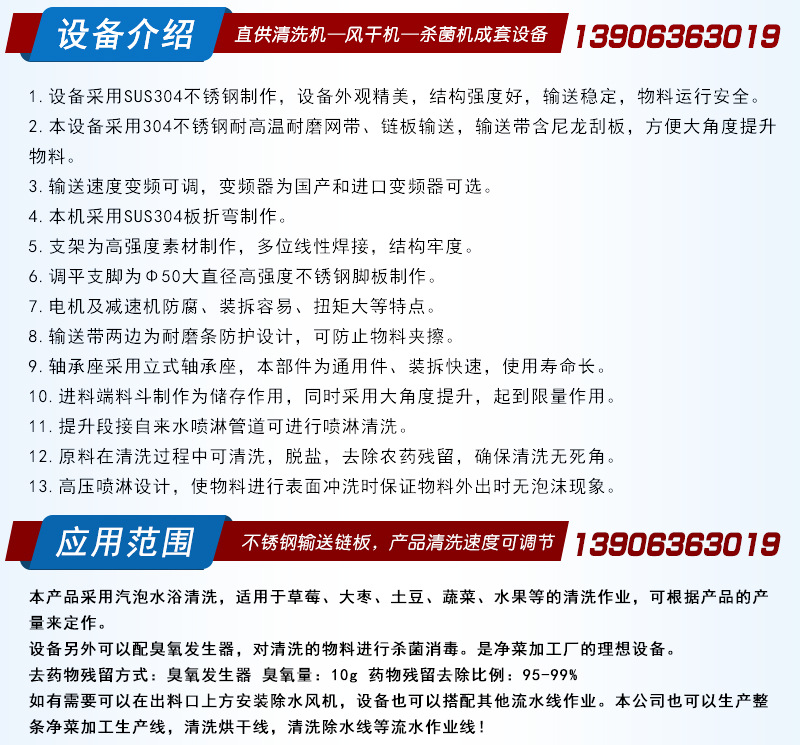 设备介绍

直供清洗机—风干机—杀菌机成套设备

13906363019

1.设备采用SUS304不锈钢制作，设备外观精美，结构强度好，输送稳定，物料运行安全。

2.本设备采用304不锈钢耐高温耐磨网带、链板输送，输送带含尼龙刮板，方便大角度提升物料。

3.输送速度变频可调，变频器为国产和进口变频器可选。

4.本机采用SUS304板折弯制作。

5.支架为高强度素材制作，多位线性焊接，结构牢度。

6.调平支脚为Φ50大直径高强度不锈钢脚板制作。

7.电机及减速机防腐、装拆容易、扭矩大等特点。

8.输送带两边为耐磨条防护设计，可防止物料夹擦。

9.轴承座采用立式轴承座，本部件为通用件、装拆快速，使用寿命长。

10.进料端料斗制作为储存作用，同时采用大角度提升，起到限量作用。

11.提升段接自来水喷淋管道可进行喷淋清洗。

12.原料在清洗过程中可清洗，脱盐，去除农药残留，确保清洗无死角。

13.高压喷淋设计，使物料进行表面冲洗时保证物料外出时无泡沫现象。

应用范围

不锈钢输送链板，产品清洗速度可调节

13906363019

本产品采用汽泡水浴清洗，适用于草莓、大枣、土豆、蔬菜、水果等的清洗作业，可根据产品的产量来定作。

设备另外可以配臭氧发生器，对清洗的物料进行杀菌消毒。是净菜加工厂的理想设备。

去药物残留方式：臭氧发生器 臭氧量：10g 药物残留去除比例：95-99%

如有需要可以在出料口上方安装除水风机，设备也可以搭配其他流水线作业。本公司也可以生产整条净菜加工生产线，清洗烘干线，清洗除水线等流水作业线！